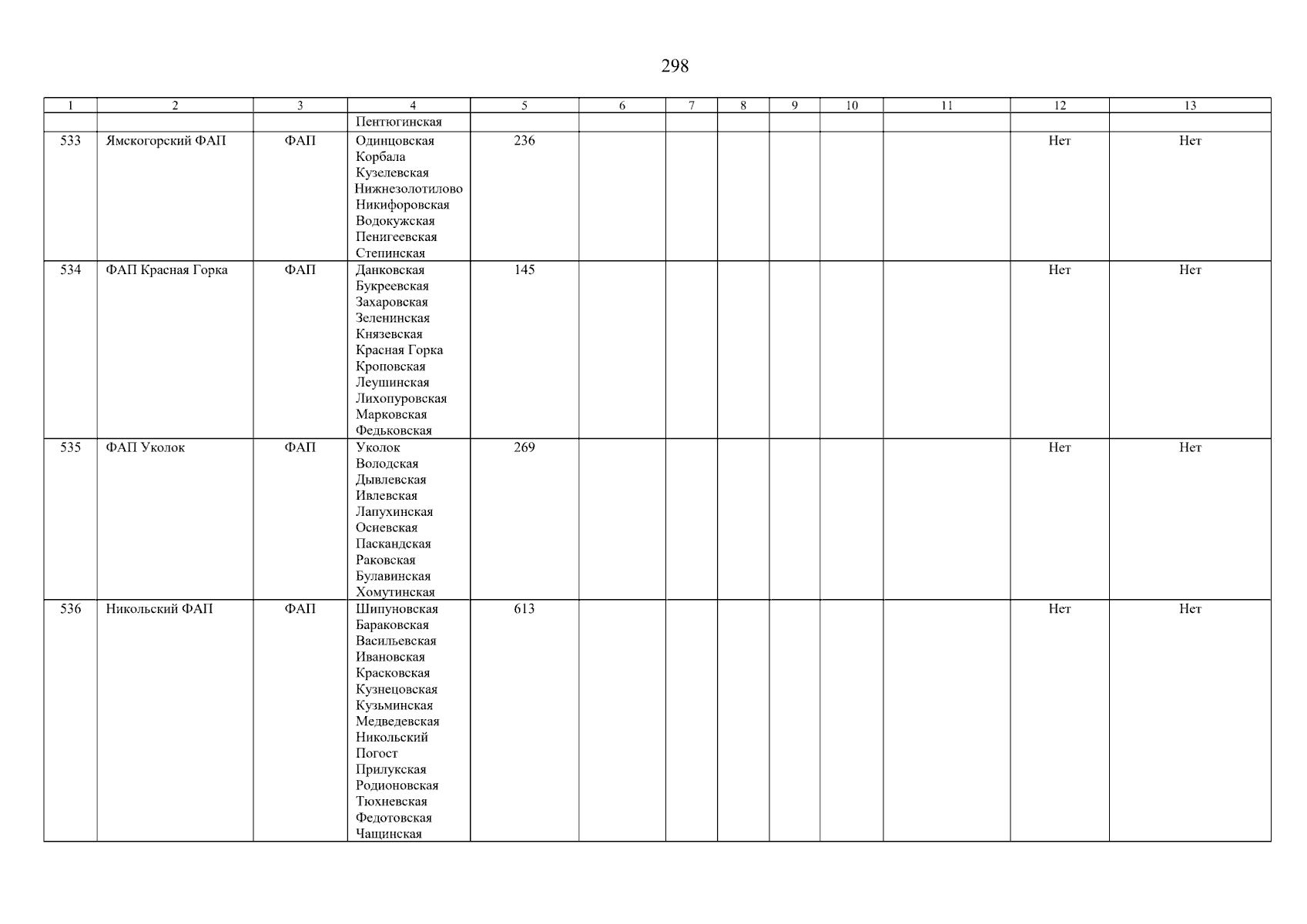 298

| 1 | 2 | 3 | 4 | 5 | 6 | 7 | 8 | 9 | 10 | 11 | 12 | 13 |
|---|---|---|---|---|---|---|---|---|---|---|---|---|
| | | | Пентюгинская | | | | | | | | | |
| 533 | Ямскогорский ФАП | ФАП | Одинцовская Корбала Кузелевская Нижнезолотилово Никифоровская Водокужская Пенигеевская Степинская | 236 | | | | | | | Нет | Нет |
| 534 | ФАП Красная Горка | ФАП | Данковская Букреевская Захаровская Зеленинская Князевская Красная Горка Кроповская Леушинская Лихопуровская Марковская Федьковская | 145 | | | | | | | Нет | Нет |
| 535 | ФАП Уколок | ФАП | Уколок Володская Дывлевская Ивлевская Лапухинская Осиевская Паскандская Раковская Булавинская Хомутинская | 269 | | | | | | | Нет | Нет |
| 536 | Никольский ФАП | ФАП | Шипуновская Бараковская Васильевская Ивановская Красковская Кузнецовская Кузьминская Медведевская Никольский Погост Прилукская Родионовская Тюхневская Федотовская Чащинская | 613 | | | | | | | Нет | Нет |